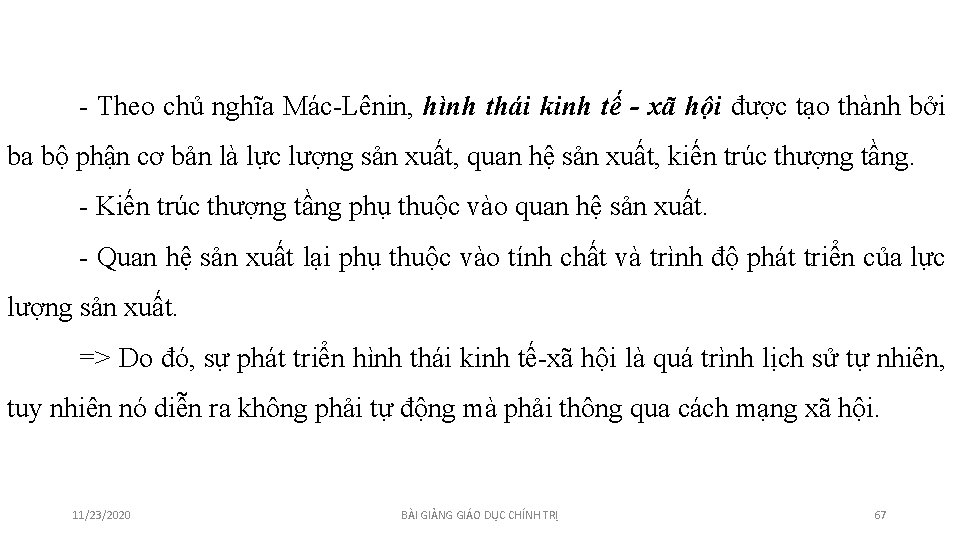 - Theo chủ nghĩa Mác-Lênin, hình thái kinh tế - xã hội được tạo thành bởi ba bộ phận cơ bản là lực lượng sản xuất, quan hệ sản xuất, kiến trúc thượng tầng.

- Kiến trúc thượng tầng phụ thuộc vào quan hệ sản xuất.

- Quan hệ sản xuất lại phụ thuộc vào tính chất và trình độ phát triển của lực lượng sản xuất.

=> Do đó, sự phát triển hình thái kinh tế-xã hội là quá trình lịch sử tự nhiên, tuy nhiên nó diễn ra không phải tự động mà phải thông qua cách mạng xã hội.

11/23/2020 BÀI GIẢNG GIÁO DỤC CHÍNH TRỊ 67